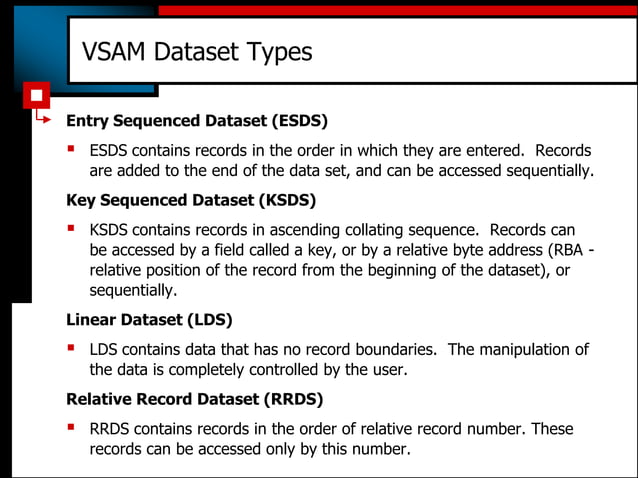 VSAM Dataset Types

Entry Sequenced Dataset (ESDS)

▪ ESDS contains records in the order in which they are entered. Records are added to the end of the data set, and can be accessed sequentially.

Key Sequenced Dataset (KSDS)

▪ KSDS contains records in ascending collating sequence. Records can be accessed by a field called a key, or by a relative byte address (RBA - relative position of the record from the beginning of the dataset), or sequentially.

Linear Dataset (LDS)

▪ LDS contains data that has no record boundaries. The manipulation of the data is completely controlled by the user.

Relative Record Dataset (RRDS)

▪ RRDS contains records in the order of relative record number. These records can be accessed only by this number.